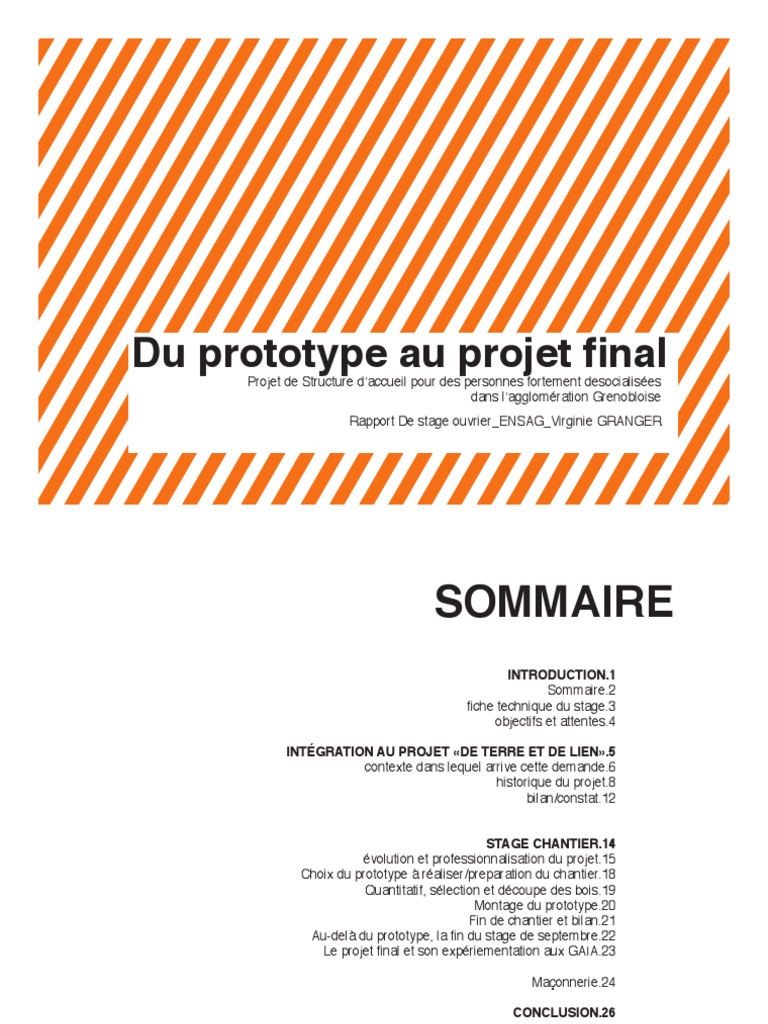 Du prototype au projet final
Projet de Structure d'accueil pour des personnes fortement desocialisées dans l'agglomération Grenobloise

Rapport De stage ouvrier_ENSAG_Virginie GRANGER

SOMMAIRE

INTRODUCTION.1
Sommaire.2
fiche technique du stage.3
objectifs et attentes.4

INTÉGRATION AU PROJET «DE TERRE ET DE LIEN».5
contexte dans lequel arrive cette demande.6
historique du projet.8
bilan/constat.12

STAGE CHANTIER.14
évolution et professionnalisation du projet.15
Choix du prototype à réaliser/preparation du chantier.18
Quantitatif, sélection et découpe des bois.19
Montage du prototype.20
Fin de chantier et bilan.21
Au-delà du prototype, la fin du stage de septembre.22
Le projet final et son expériementation aux GAIA.23

Maçonnerie.24

CONCLUSION.26